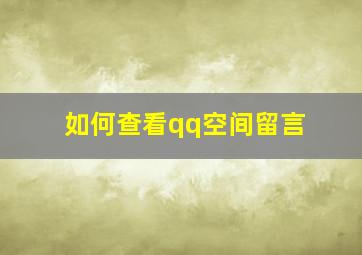 如何查看qq空间留言